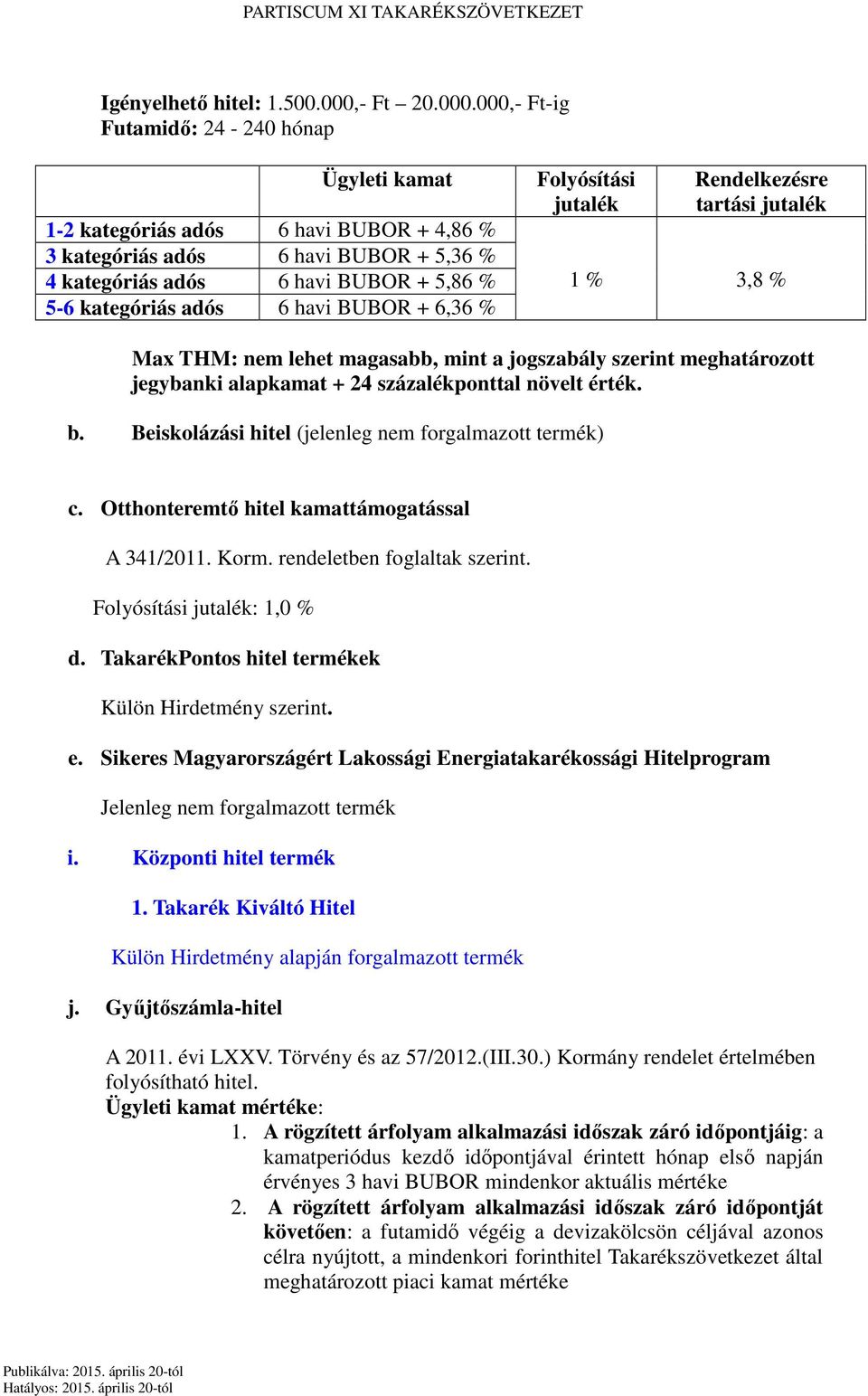 PARTISCUM XI TAKARÉKSZÖVETKEZET

Igényelhető hitel: 1.500.000,- Ft – 20.000.000,- Ft-ig
Futamidő: 24 - 240 hónap

| | Ügyleti kamat | Folyósítási jutalék | Rendelkezésre tartási jutalék |
|---|---|---|---|
| 1-2 kategóriás adós | 6 havi BUBOR + 4,86 % | 1 % | 3,8 % |
| 3 kategóriás adós | 6 havi BUBOR + 5,36 % | | |
| 4 kategóriás adós | 6 havi BUBOR + 5,86 % | | |
| 5-6 kategóriás adós | 6 havi BUBOR + 6,36 % | | |

Max THM: nem lehet magasabb, mint a jogszabály szerint meghatározott jegybanki alapkamat + 24 százalékponttal növelt érték.

b. Beiskolázási hitel (jelenleg nem forgalmazott termék)

c. Otthonteremtő hitel kamattámogatással

A 341/2011. Korm. rendeletben foglaltak szerint.

Folyósítási jutalék: 1,0 %

d. TakarékPontos hitel termékek

Külön Hirdetmény szerint.

e. Sikeres Magyarországért Lakossági Energiatakarékossági Hitelprogram

Jelenleg nem forgalmazott termék

i. Központi hitel termék

1. Takarék Kiváltó Hitel

Külön Hirdetmény alapján forgalmazott termék

j. Gyűjtőszámla-hitel

A 2011. évi LXXV. Törvény és az 57/2012.(III.30.) Kormány rendelet értelmében folyósítható hitel.
Ügyleti kamat mértéke:
1. A rögzített árfolyam alkalmazási időszak záró időpontjáig: a kamatperiódus kezdő időpontjával érintett hónap első napján érvényes 3 havi BUBOR mindenkor aktuális mértéke
2. A rögzített árfolyam alkalmazási időszak záró időpontját követően: a futamidő végéig a devizakölcsön céljával azonos célra nyújtott, a mindenkori forinthitel Takarékszövetkezet által meghatározott piaci kamat mértéke

Publikálva: 2015. április 20-tól
Hatályos: 2015. április 20-tól